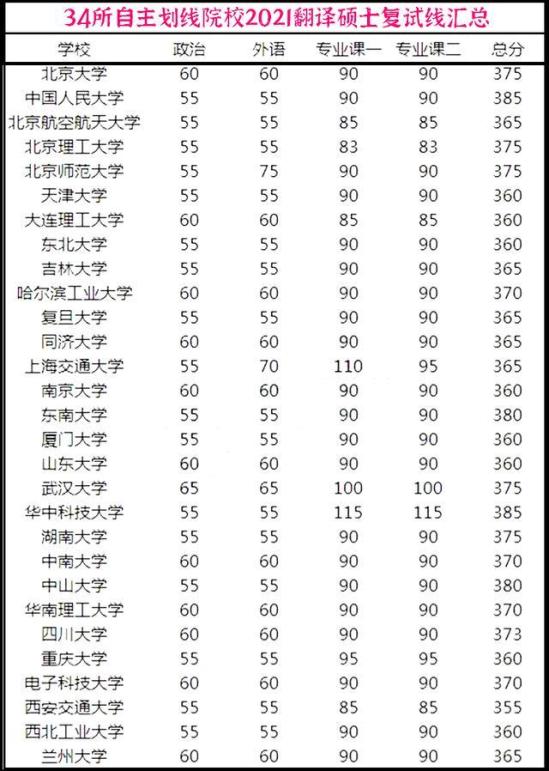 34所自主划线院校2021翻译硕士复试线汇总

| 学校 | 政治 | 外语 | 专业课一 | 专业课二 | 总分 |
|---|---|---|---|---|---|
| 北京大学 | 60 | 60 | 90 | 90 | 375 |
| 中国人民大学 | 55 | 55 | 90 | 90 | 385 |
| 北京航空航天大学 | 55 | 55 | 85 | 85 | 365 |
| 北京理工大学 | 55 | 55 | 83 | 83 | 375 |
| 北京师范大学 | 55 | 75 | 90 | 90 | 375 |
| 天津大学 | 55 | 55 | 90 | 90 | 360 |
| 大连理工大学 | 60 | 60 | 85 | 85 | 360 |
| 东北大学 | 55 | 55 | 90 | 90 | 360 |
| 吉林大学 | 55 | 55 | 90 | 90 | 365 |
| 哈尔滨工业大学 | 60 | 60 | 90 | 90 | 370 |
| 复旦大学 | 55 | 55 | 90 | 90 | 365 |
| 同济大学 | 60 | 60 | 90 | 90 | 365 |
| 上海交通大学 | 55 | 70 | 110 | 95 | 365 |
| 南京大学 | 60 | 60 | 90 | 90 | 360 |
| 东南大学 | 55 | 55 | 90 | 90 | 380 |
| 厦门大学 | 55 | 55 | 90 | 90 | 360 |
| 山东大学 | 60 | 60 | 90 | 90 | 360 |
| 武汉大学 | 65 | 65 | 100 | 100 | 375 |
| 华中科技大学 | 55 | 55 | 115 | 115 | 385 |
| 湖南大学 | 55 | 55 | 90 | 90 | 375 |
| 中南大学 | 60 | 60 | 90 | 90 | 370 |
| 中山大学 | 55 | 55 | 90 | 90 | 380 |
| 华南理工大学 | 60 | 60 | 90 | 90 | 370 |
| 四川大学 | 60 | 60 | 90 | 90 | 373 |
| 重庆大学 | 55 | 55 | 95 | 95 | 360 |
| 电子科技大学 | 60 | 60 | 90 | 90 | 370 |
| 西安交通大学 | 55 | 55 | 85 | 85 | 355 |
| 西北工业大学 | 55 | 55 | 90 | 90 | 360 |
| 兰州大学 | 60 | 60 | 90 | 90 | 365 |